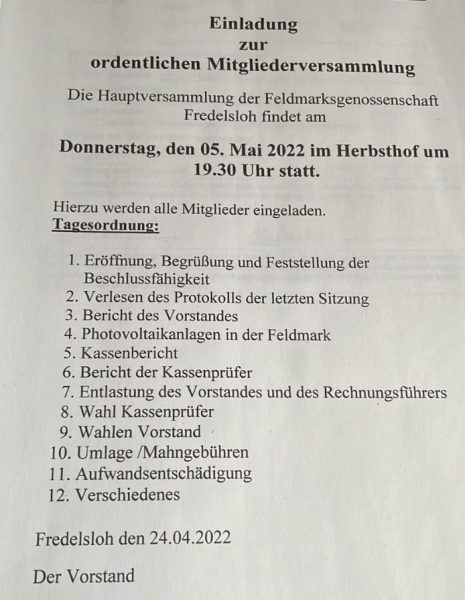 Einladung
zur
ordentlichen Mitgliederversammlung

Die Hauptversammlung der Feldmarksgenossenschaft Fredelsloh findet am

Donnerstag, den 05. Mai 2022 im Herbsthof um 19.30 Uhr statt.

Hierzu werden alle Mitglieder eingeladen.
Tagesordnung:

1. Eröffnung, Begrüßung und Feststellung der Beschlussfähigkeit
2. Verlesen des Protokolls der letzten Sitzung
3. Bericht des Vorstandes
4. Photovoltaikanlagen in der Feldmark
5. Kassenbericht
6. Bericht der Kassenprüfer
7. Entlastung des Vorstandes und des Rechnungsführers
8. Wahl Kassenprüfer
9. Wahlen Vorstand
10. Umlage /Mahngebühren
11. Aufwandsentschädigung
12. Verschiedenes

Fredelsloh den 24.04.2022

Der Vorstand